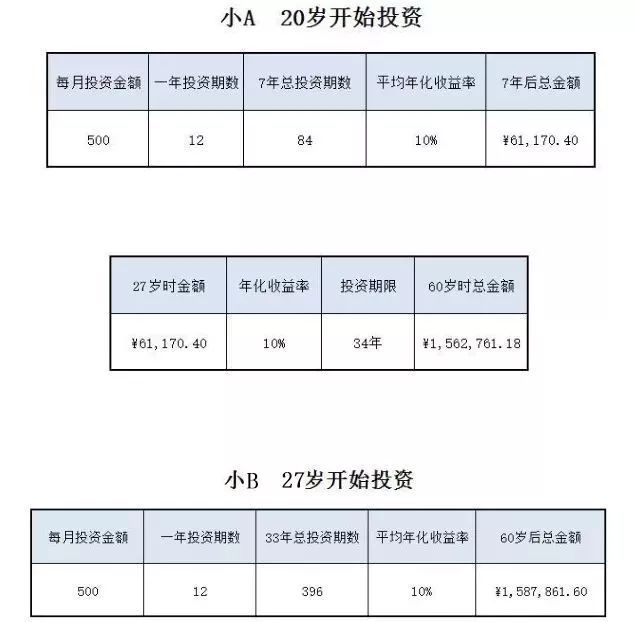 小A　20岁开始投资

| 每月投资金额 | 一年投资期数 | 7年总投资期数 | 平均年化收益率 | 7年后总金额 |
|---|---|---|---|---|
| 500 | 12 | 84 | 10% | ¥61,170.40 |

| 27岁时金额 | 年化收益率 | 投资期限 | 60岁时总金额 |
|---|---|---|---|
| ¥61,170.40 | 10% | 34年 | ¥1,562,761.18 |

小B　27岁开始投资

| 每月投资金额 | 一年投资期数 | 33年总投资期数 | 平均年化收益率 | 60岁后总金额 |
|---|---|---|---|---|
| 500 | 12 | 396 | 10% | ¥1,587,861.60 |